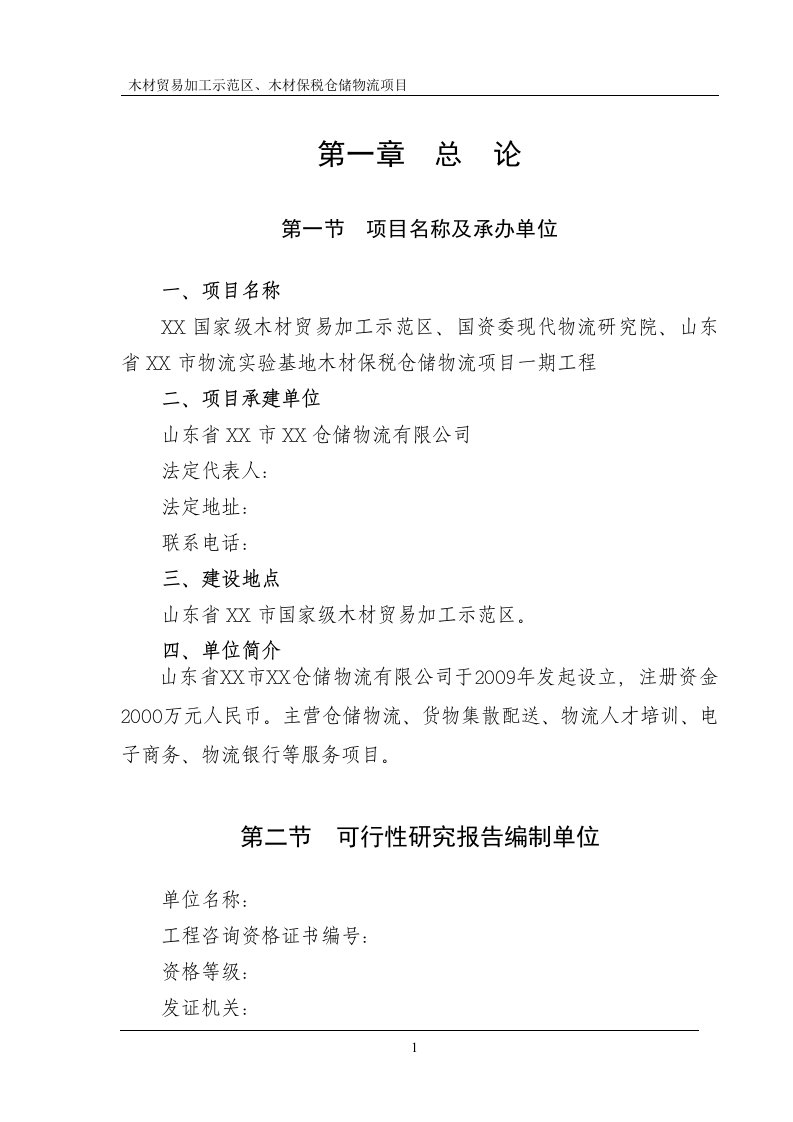 木材贸易加工示范区、木材保税仓储物流项目

第一章 总 论

第一节 项目名称及承办单位

一、项目名称

XX 国家级木材贸易加工示范区、国资委现代物流研究院、山东省 XX 市物流实验基地木材保税仓储物流项目一期工程

二、项目承建单位

山东省 XX 市 XX 仓储物流有限公司

法定代表人：

法定地址：

联系电话：

三、建设地点

山东省 XX 市国家级木材贸易加工示范区。

四、单位简介

山东省XX市XX仓储物流有限公司于2009年发起设立，注册资金2000万元人民币。主营仓储物流、货物集散配送、物流人才培训、电子商务、物流银行等服务项目。

第二节 可行性研究报告编制单位

单位名称：

工程咨询资格证书编号：

资格等级：

发证机关：

1